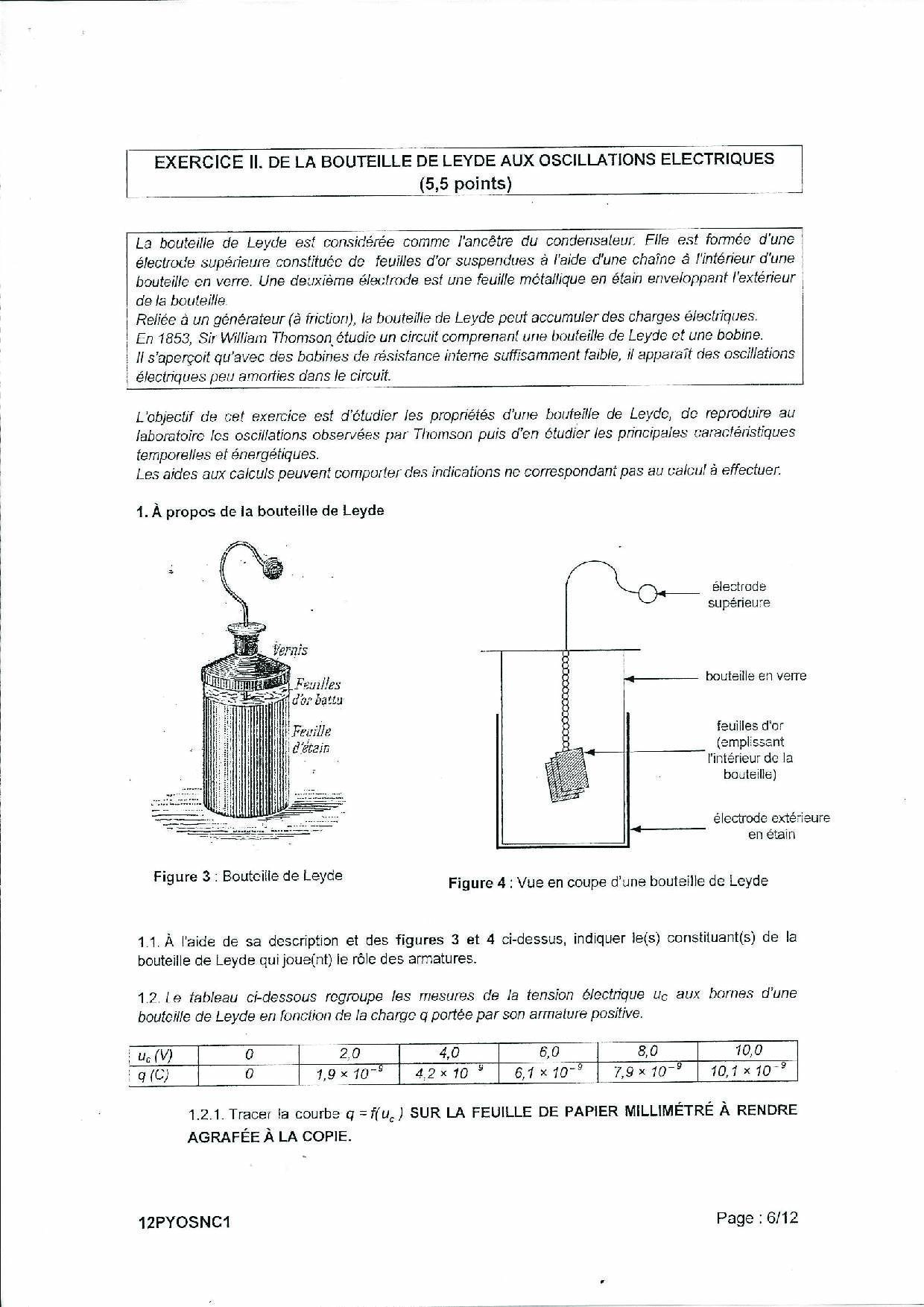 EXERCICE II. DE LA BOUTEILLE DE LEYDE AUX OSCILLATIONS ELECTRIQUES
(5,5 points)

La bouteille de Leyde est considérée comme l'ancêtre du condensateur. Elle est formée d'une électrode supérieure constituée de feuilles d'or suspendues à l'aide d'une chaîne à l'intérieur d'une bouteille en verre. Une deuxième électrode est une feuille métallique en étain enveloppant l'extérieur de la bouteille.
Reliée à un générateur (à friction), la bouteille de Leyde peut accumuler des charges électriques.
En 1853, Sir William Thomson étudie un circuit comprenant une bouteille de Leyde et une bobine.
Il s'aperçoit qu'avec des bobines de résistance interne suffisamment faible, il apparaît des oscillations électriques peu amorties dans le circuit.

L'objectif de cet exercice est d'étudier les propriétés d'une bouteille de Leyde, de reproduire au laboratoire les oscillations observées par Thomson puis d'en étudier les principales caractéristiques temporelles et énergétiques.
Les aides aux calculs peuvent comporter des indications ne correspondant pas au calcul à effectuer.

1. À propos de la bouteille de Leyde

Vernis
Feuilles d'or battu
Feuille d'étain

Figure 3 : Bouteille de Leyde

électrode supérieure
bouteille en verre
feuilles d'or (emplissant l'intérieur de la bouteille)
électrode extérieure en étain

Figure 4 : Vue en coupe d'une bouteille de Leyde

1.1. À l'aide de sa description et des figures 3 et 4 ci-dessus, indiquer le(s) constituant(s) de la bouteille de Leyde qui joue(nt) le rôle des armatures.

1.2. Le tableau ci-dessous regroupe les mesures de la tension électrique $u_C$ aux bornes d'une bouteille de Leyde en fonction de la charge q portée par son armature positive.

| $u_c$ (V) | 0 | 2,0 | 4,0 | 6,0 | 8,0 | 10,0 |
|---|---|---|---|---|---|---|
| q (C) | 0 | $1,9 \times 10^{-9}$ | $4,2 \times 10^{-9}$ | $6,1 \times 10^{-9}$ | $7,9 \times 10^{-9}$ | $10,1 \times 10^{-9}$ |

1.2.1. Tracer la courbe $q = f(u_c)$ SUR LA FEUILLE DE PAPIER MILLIMÉTRÉ À RENDRE AGRAFÉE À LA COPIE.

12PYOSNC1
Page : 6/12